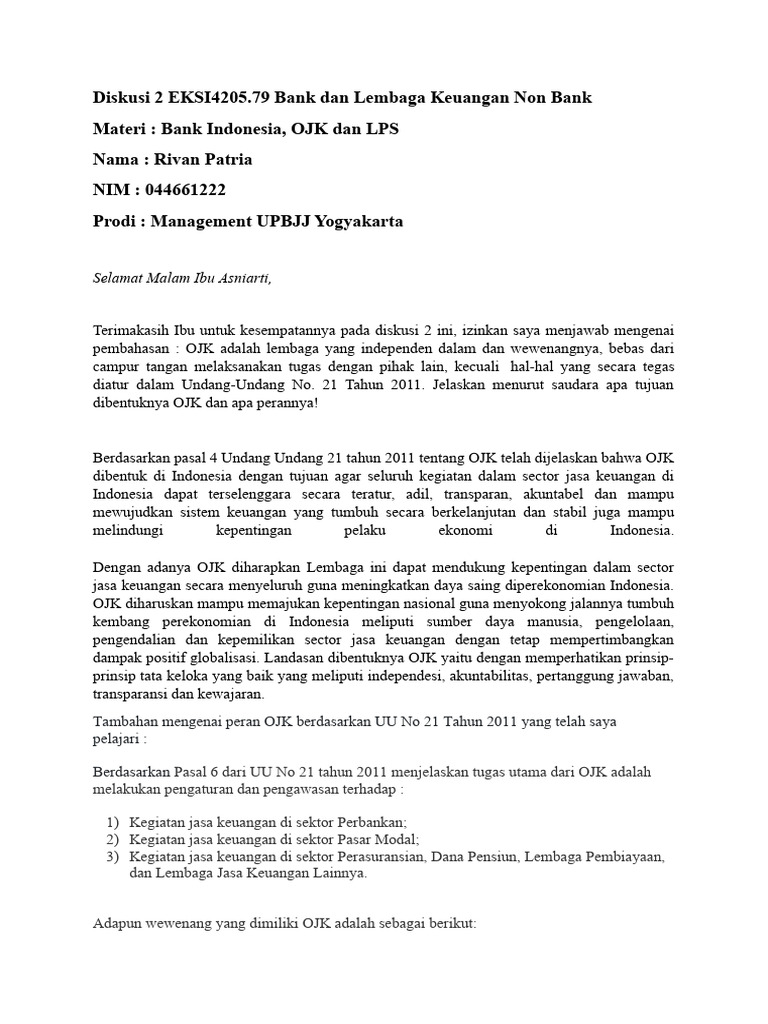 Diskusi 2 EKSI4205.79 Bank dan Lembaga Keuangan Non Bank

Materi : Bank Indonesia, OJK dan LPS

Nama : Rivan Patria

NIM : 044661222

Prodi : Management UPBJJ Yogyakarta

Selamat Malam Ibu Asniarti,

Terimakasih Ibu untuk kesempatannya pada diskusi 2 ini, izinkan saya menjawab mengenai pembahasan : OJK adalah lembaga yang independen dalam dan wewenangnya, bebas dari campur tangan melaksanakan tugas dengan pihak lain, kecuali hal-hal yang secara tegas diatur dalam Undang-Undang No. 21 Tahun 2011. Jelaskan menurut saudara apa tujuan dibentuknya OJK dan apa perannya!

Berdasarkan pasal 4 Undang Undang 21 tahun 2011 tentang OJK telah dijelaskan bahwa OJK dibentuk di Indonesia dengan tujuan agar seluruh kegiatan dalam sector jasa keuangan di Indonesia dapat terselenggara secara teratur, adil, transparan, akuntabel dan mampu mewujudkan sistem keuangan yang tumbuh secara berkelanjutan dan stabil juga mampu melindungi kepentingan pelaku ekonomi di Indonesia.

Dengan adanya OJK diharapkan Lembaga ini dapat mendukung kepentingan dalam sector jasa keuangan secara menyeluruh guna meningkatkan daya saing diperekonomian Indonesia. OJK diharuskan mampu memajukan kepentingan nasional guna menyokong jalannya tumbuh kembang perekonomian di Indonesia meliputi sumber daya manusia, pengelolaan, pengendalian dan kepemilikan sector jasa keuangan dengan tetap mempertimbangkan dampak positif globalisasi. Landasan dibentuknya OJK yaitu dengan memperhatikan prinsip-prinsip tata keloka yang baik yang meliputi independesi, akuntabilitas, pertanggung jawaban, transparansi dan kewajaran.

Tambahan mengenai peran OJK berdasarkan UU No 21 Tahun 2011 yang telah saya pelajari :

Berdasarkan Pasal 6 dari UU No 21 tahun 2011 menjelaskan tugas utama dari OJK adalah melakukan pengaturan dan pengawasan terhadap :

1) Kegiatan jasa keuangan di sektor Perbankan;
2) Kegiatan jasa keuangan di sektor Pasar Modal;
3) Kegiatan jasa keuangan di sektor Perasuransian, Dana Pensiun, Lembaga Pembiayaan, dan Lembaga Jasa Keuangan Lainnya.

Adapun wewenang yang dimiliki OJK adalah sebagai berikut: